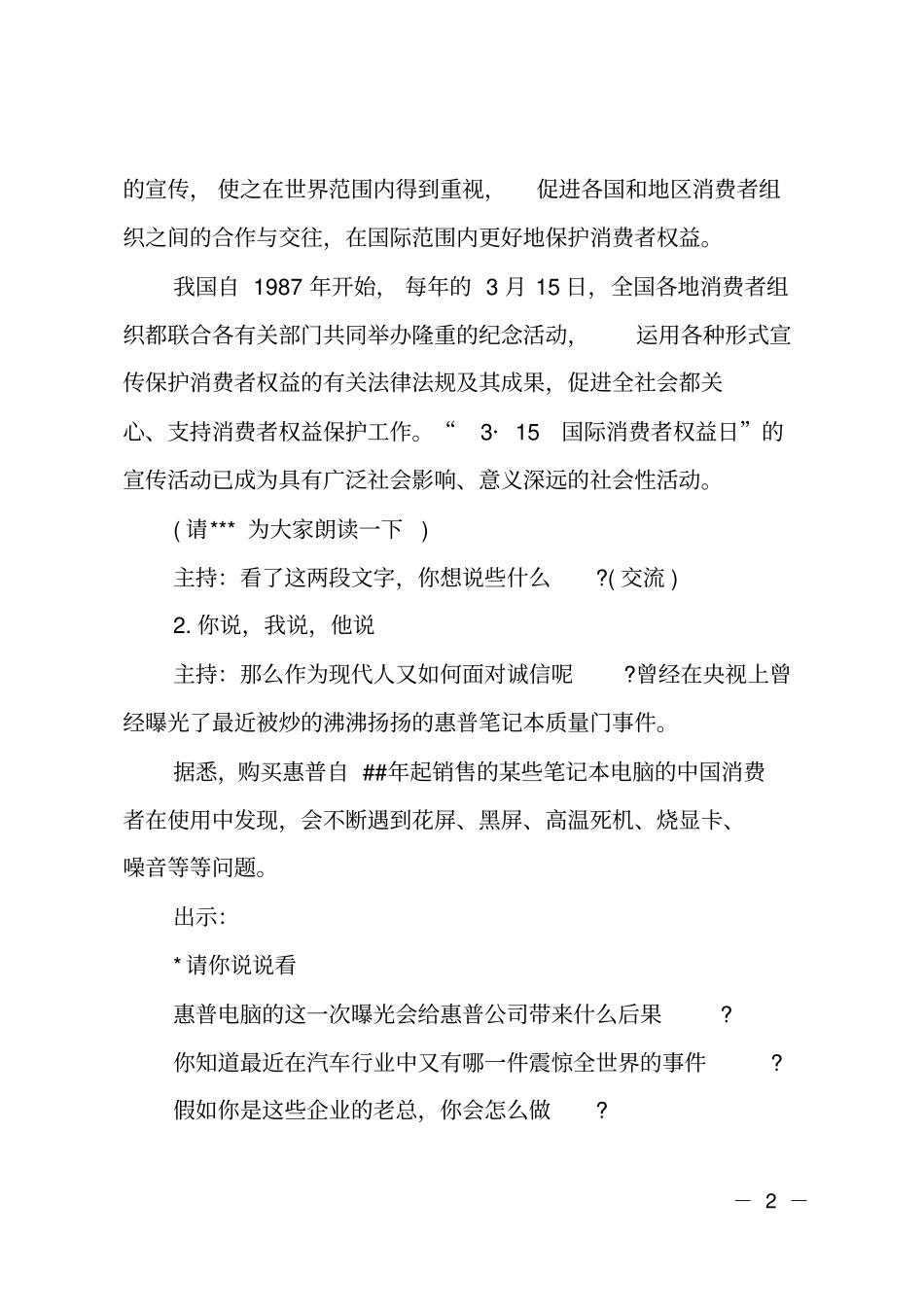 的宣传，使之在世界范围内得到重视，促进各国和地区消费者组织之间的合作与交往，在国际范围内更好地保护消费者权益。

我国自 1987 年开始，每年的 3 月 15 日，全国各地消费者组织都联合各有关部门共同举办隆重的纪念活动，运用各种形式宣传保护消费者权益的有关法律法规及其成果，促进全社会都关心、支持消费者权益保护工作。“ 3· 15 国际消费者权益日”的宣传活动已成为具有广泛社会影响、意义深远的社会性活动。

( 请*** 为大家朗读一下 )

主持：看了这两段文字，你想说些什么 ?( 交流 )

2. 你说，我说，他说

主持：那么作为现代人又如何面对诚信呢 ?曾经在央视上曾经曝光了最近被炒的沸沸扬扬的惠普笔记本质量门事件。

据悉，购买惠普自 ##年起销售的某些笔记本电脑的中国消费者在使用中发现，会不断遇到花屏、黑屏、高温死机、烧显卡、噪音等等问题。

出示:

* 请你说说看

惠普电脑的这一次曝光会给惠普公司带来什么后果 ?

你知道最近在汽车行业中又有哪一件震惊全世界的事件 ?

假如你是这些企业的老总，你会怎么做 ?

— 2 —